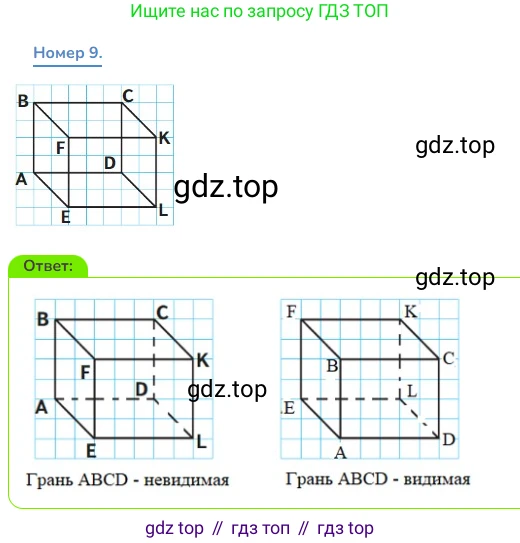 Ищите нас по запросу ГДЗ ТОП

Номер 9.

B C F K D A E L

gdz.top

gdz.top

Ответ:

gdz.top

B C F K D A E L

gdz.top

Грань ABCD - невидимая

F K B C L E A D

Грань ABCD - видимая

gdz top // гдз топ // гдз top